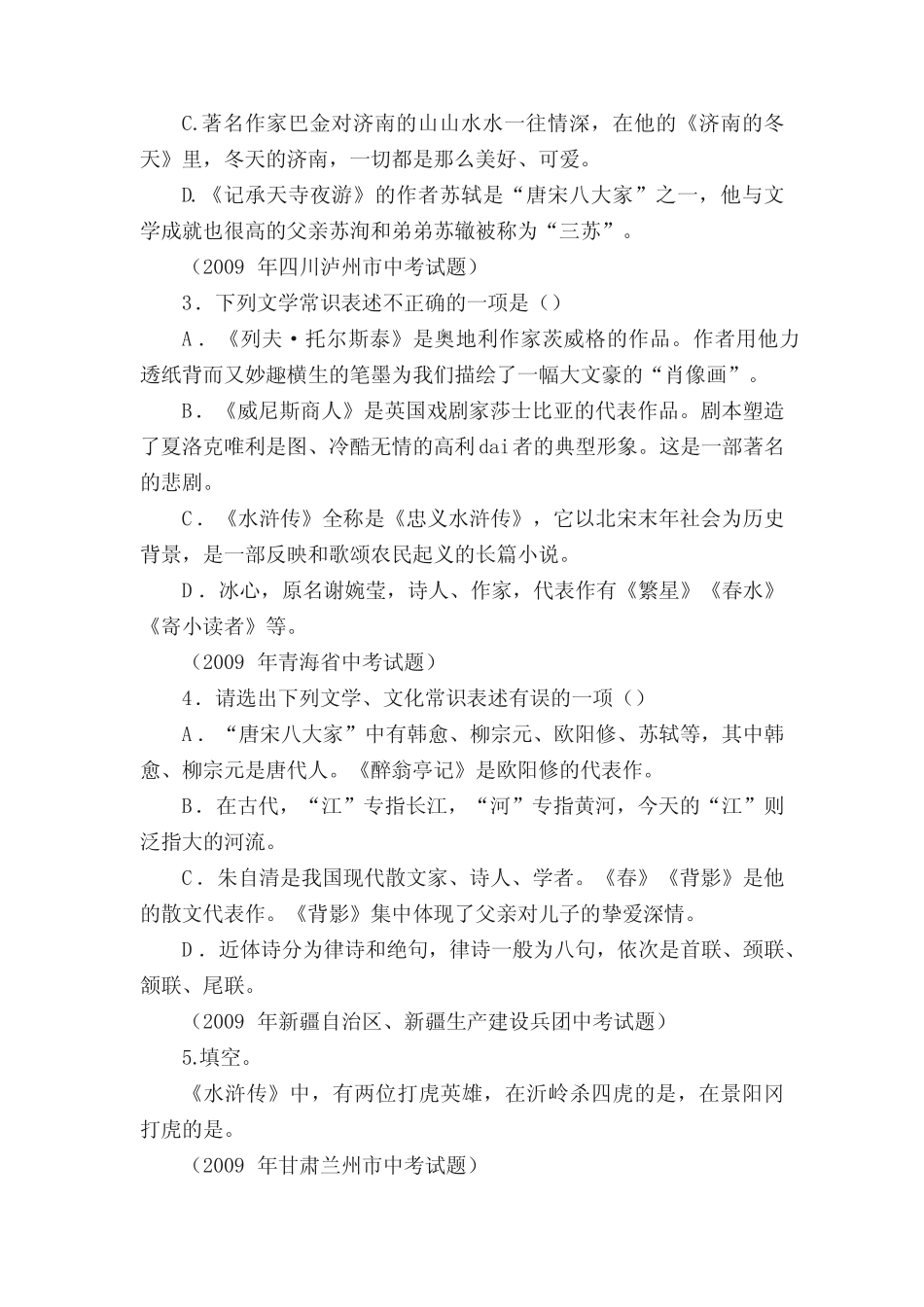 C.著名作家巴金对济南的山山水水一往情深，在他的《济南的冬天》里，冬天的济南，一切都是那么美好、可爱。

D.《记承天寺夜游》的作者苏轼是“唐宋八大家”之一，他与文学成就也很高的父亲苏洵和弟弟苏辙被称为“三苏”。

（2009 年四川泸州市中考试题）

3．下列文学常识表述不正确的一项是（）

A．《列夫·托尔斯泰》是奥地利作家茨威格的作品。作者用他力透纸背而又妙趣横生的笔墨为我们描绘了一幅大文豪的“肖像画”。

B．《威尼斯商人》是英国戏剧家莎士比亚的代表作品。剧本塑造了夏洛克唯利是图、冷酷无情的高利dai者的典型形象。这是一部著名的悲剧。

C．《水浒传》全称是《忠义水浒传》，它以北宋末年社会为历史背景，是一部反映和歌颂农民起义的长篇小说。

D．冰心，原名谢婉莹，诗人、作家，代表作有《繁星》《春水》《寄小读者》等。

（2009 年青海省中考试题）

4．请选出下列文学、文化常识表述有误的一项（）

A．“唐宋八大家”中有韩愈、柳宗元、欧阳修、苏轼等，其中韩愈、柳宗元是唐代人。《醉翁亭记》是欧阳修的代表作。

B．在古代，“江”专指长江，“河”专指黄河，今天的“江”则泛指大的河流。

C．朱自清是我国现代散文家、诗人、学者。《春》《背影》是他的散文代表作。《背影》集中体现了父亲对儿子的挚爱深情。

D．近体诗分为律诗和绝句，律诗一般为八句，依次是首联、颈联、颔联、尾联。

（2009 年新疆自治区、新疆生产建设兵团中考试题）

5.填空。

《水浒传》中，有两位打虎英雄，在沂岭杀四虎的是，在景阳冈打虎的是。

（2009 年甘肃兰州市中考试题）